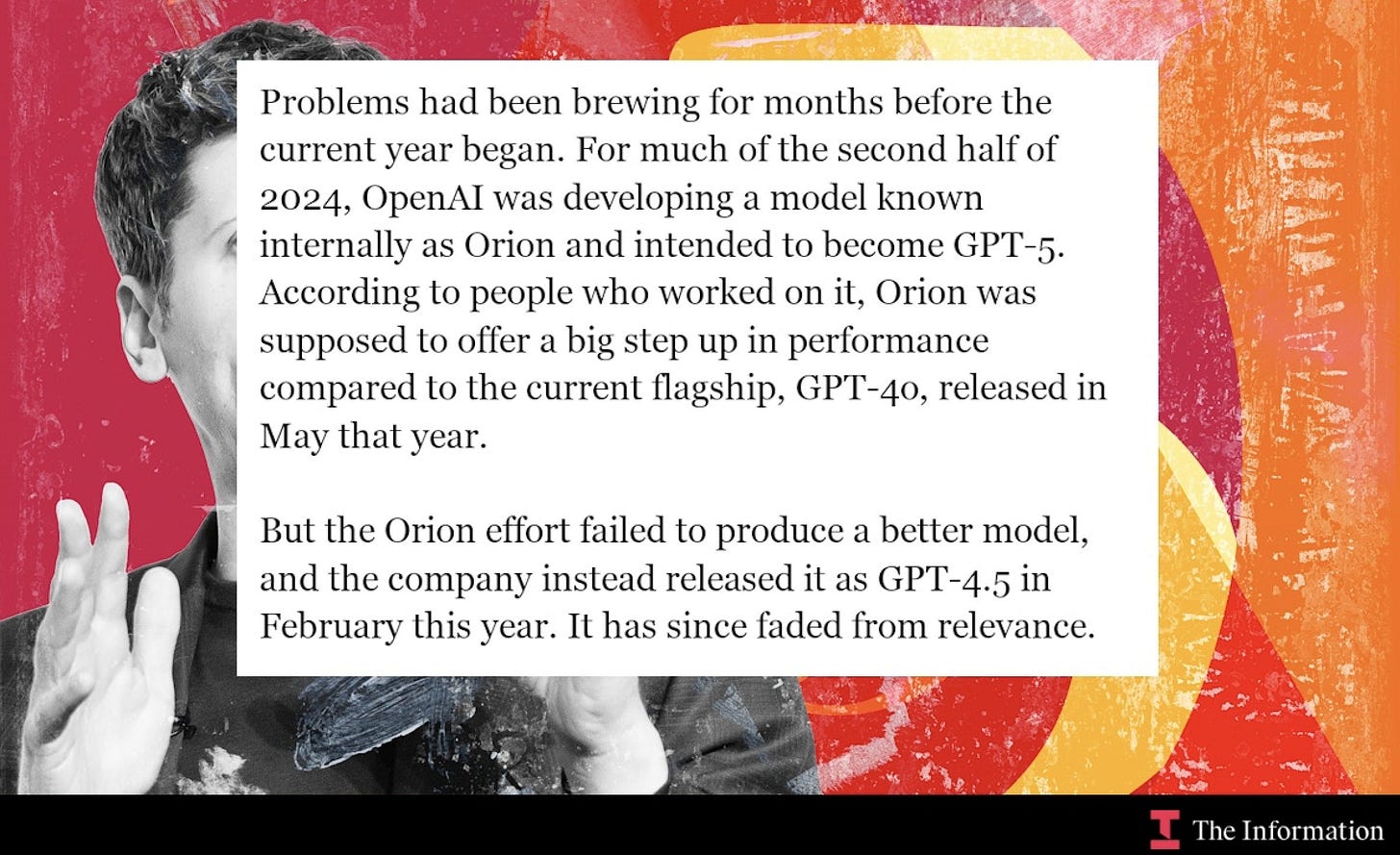 Problems had been brewing for months before the current year began. For much of the second half of 2024, OpenAI was developing a model known internally as Orion and intended to become GPT-5. According to people who worked on it, Orion was supposed to offer a big step up in performance compared to the current flagship, GPT-4o, released in May that year.

But the Orion effort failed to produce a better model, and the company instead released it as GPT-4.5 in February this year. It has since faded from relevance.

The Information